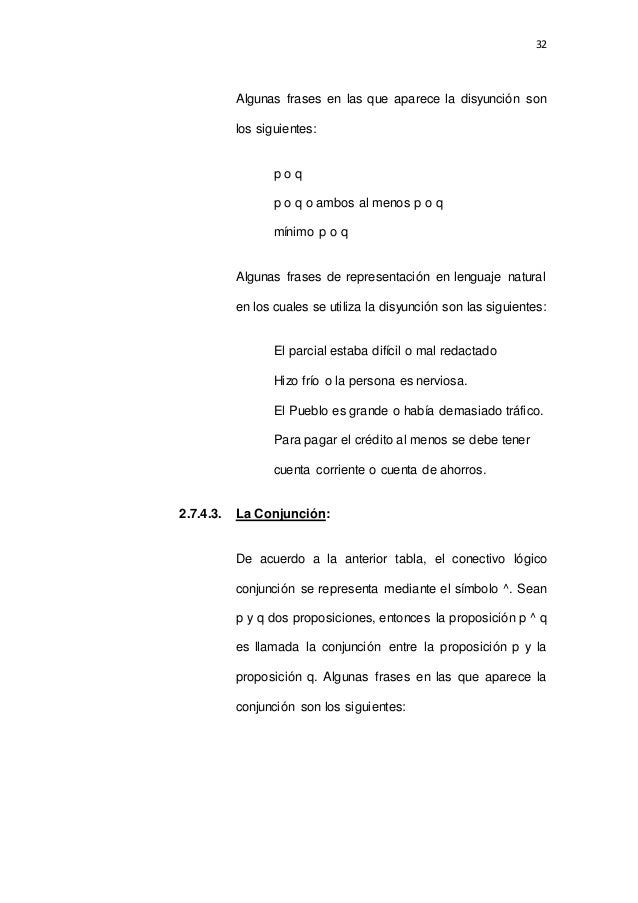 32

Algunas frases en las que aparece la disyunción son los siguientes:

p o q

p o q o ambos al menos p o q

mínimo p o q

Algunas frases de representación en lenguaje natural en los cuales se utiliza la disyunción son las siguientes:

El parcial estaba difícil o mal redactado

Hizo frío o la persona es nerviosa.

El Pueblo es grande o había demasiado tráfico.

Para pagar el crédito al menos se debe tener cuenta corriente o cuenta de ahorros.

2.7.4.3. La Conjunción:

De acuerdo a la anterior tabla, el conectivo lógico conjunción se representa mediante el símbolo ^. Sean p y q dos proposiciones, entonces la proposición p ^ q es llamada la conjunción entre la proposición p y la proposición q. Algunas frases en las que aparece la conjunción son los siguientes: